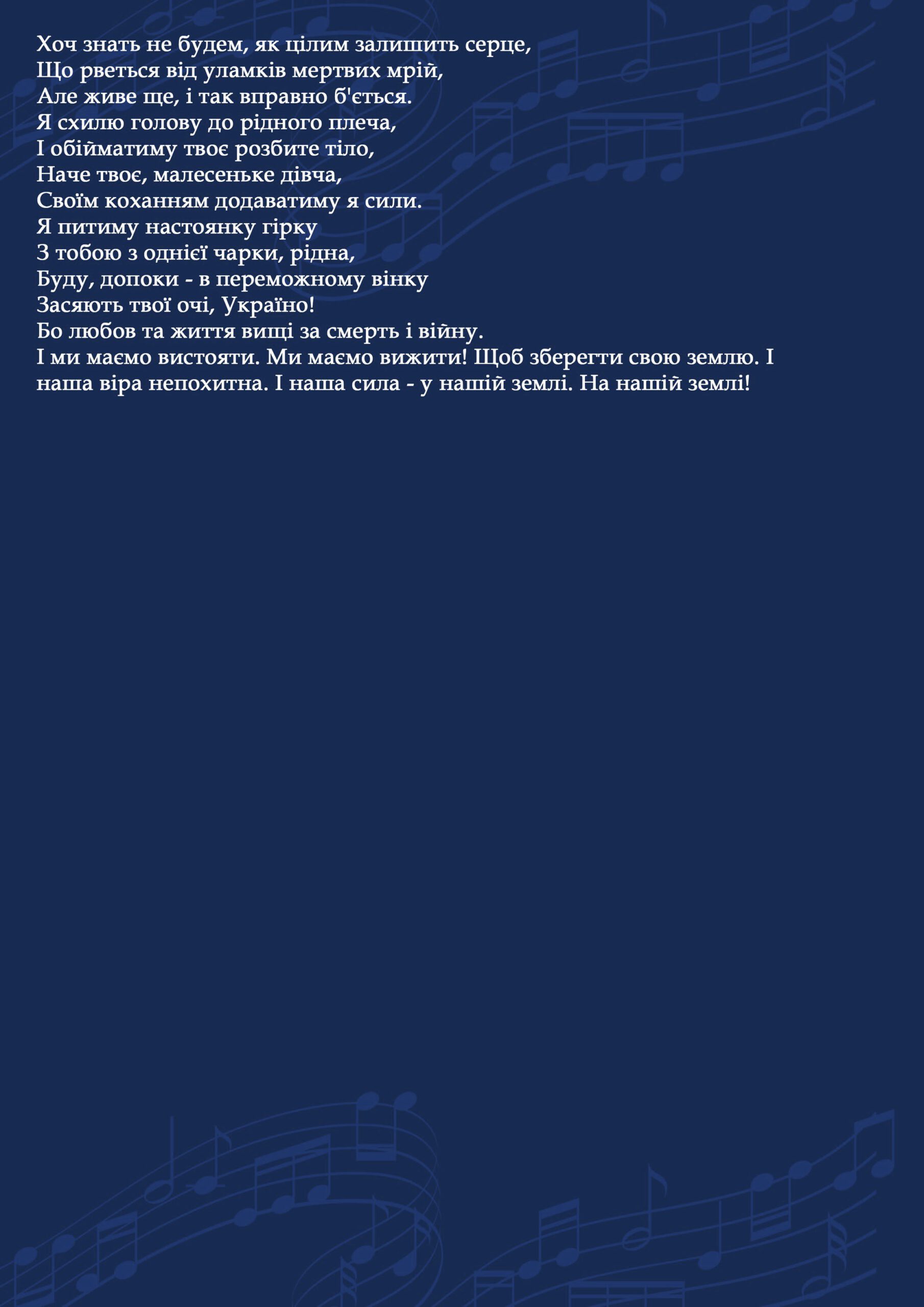 Хоч знать не будем, як цілим залишить серце,
Що рветься від уламків мертвих мрій,
Але живе ще, і так вправно б'ється.
Я схилю голову до рідного плеча,
І обійматиму твоє розбите тіло,
Наче твоє, малесеньке дівча,
Своїм коханням додаватиму я сили.
Я питиму настоянку гірку
З тобою з однієї чарки, рідна,
Буду, допоки - в переможному вінку
Засяють твої очі, Україно!
Бо любов та життя вищі за смерть і війну.
І ми маємо вистояти. Ми маємо вижити! Щоб зберегти свою землю. І наша віра непохитна. І наша сила - у нашій землі. На нашій землі!